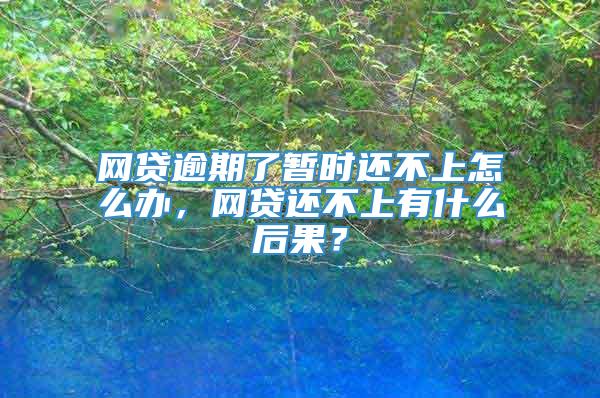 网贷逾期了暂时还不上怎么办，网贷还不上有什么后果？